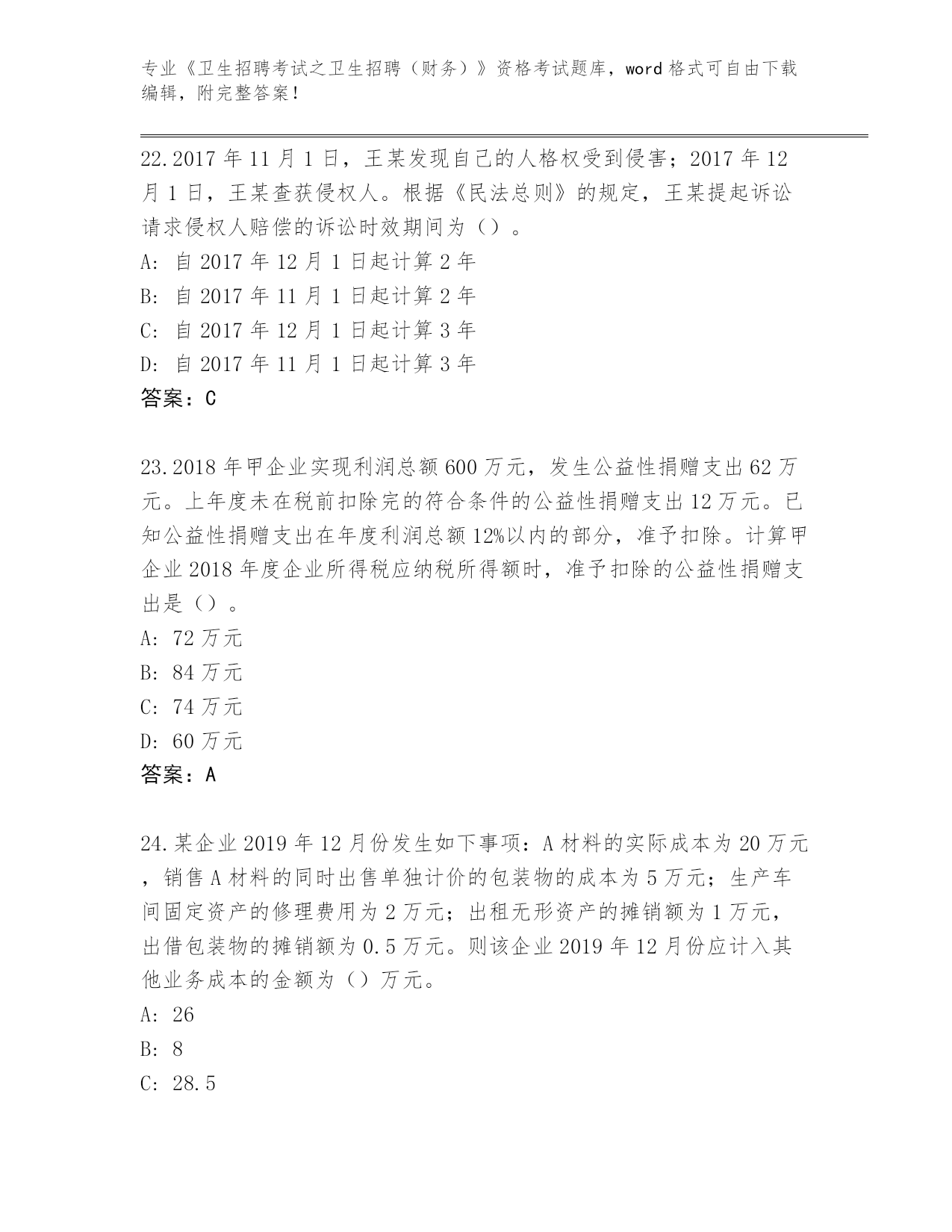 专业《卫生招聘考试之卫生招聘（财务）》资格考试题库，word 格式可自由下载编辑，附完整答案！

22.2017 年 11 月 1 日，王某发现自己的人格权受到侵害；2017 年 12 月 1 日，王某查获侵权人。根据《民法总则》的规定，王某提起诉讼请求侵权人赔偿的诉讼时效期间为（）。

A: 自 2017 年 12 月 1 日起计算 2 年

B: 自 2017 年 11 月 1 日起计算 2 年

C: 自 2017 年 12 月 1 日起计算 3 年

D: 自 2017 年 11 月 1 日起计算 3 年

答案：C

23.2018 年甲企业实现利润总额 600 万元，发生公益性捐赠支出 62 万元。上年度未在税前扣除完的符合条件的公益性捐赠支出 12 万元。已知公益性捐赠支出在年度利润总额 12%以内的部分，准予扣除。计算甲企业 2018 年度企业所得税应纳税所得额时，准予扣除的公益性捐赠支出是（）。

A: 72 万元

B: 84 万元

C: 74 万元

D: 60 万元

答案：A

24.某企业 2019 年 12 月份发生如下事项：A 材料的实际成本为 20 万元，销售 A 材料的同时出售单独计价的包装物的成本为 5 万元；生产车间固定资产的修理费用为 2 万元；出租无形资产的摊销额为 1 万元，出借包装物的摊销额为 0.5 万元。则该企业 2019 年 12 月份应计入其他业务成本的金额为（）万元。

A: 26

B: 8

C: 28.5